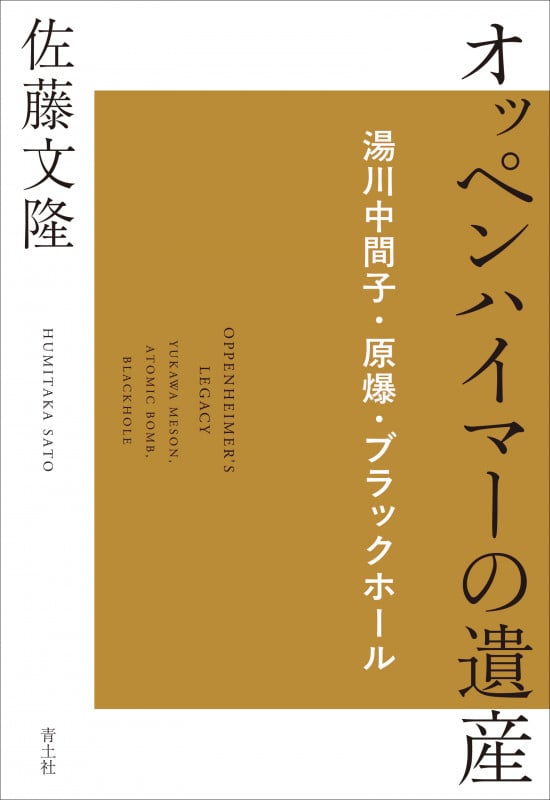 オッペンハイマーの遺産

湯川中間子・原爆・ブラックホール

OPPENHEIMER'S LEGACY
YUKAWA MESON, ATOMIC BOMB, BLACKHOLE

佐藤文隆

HUMITAKA SATO

青土社